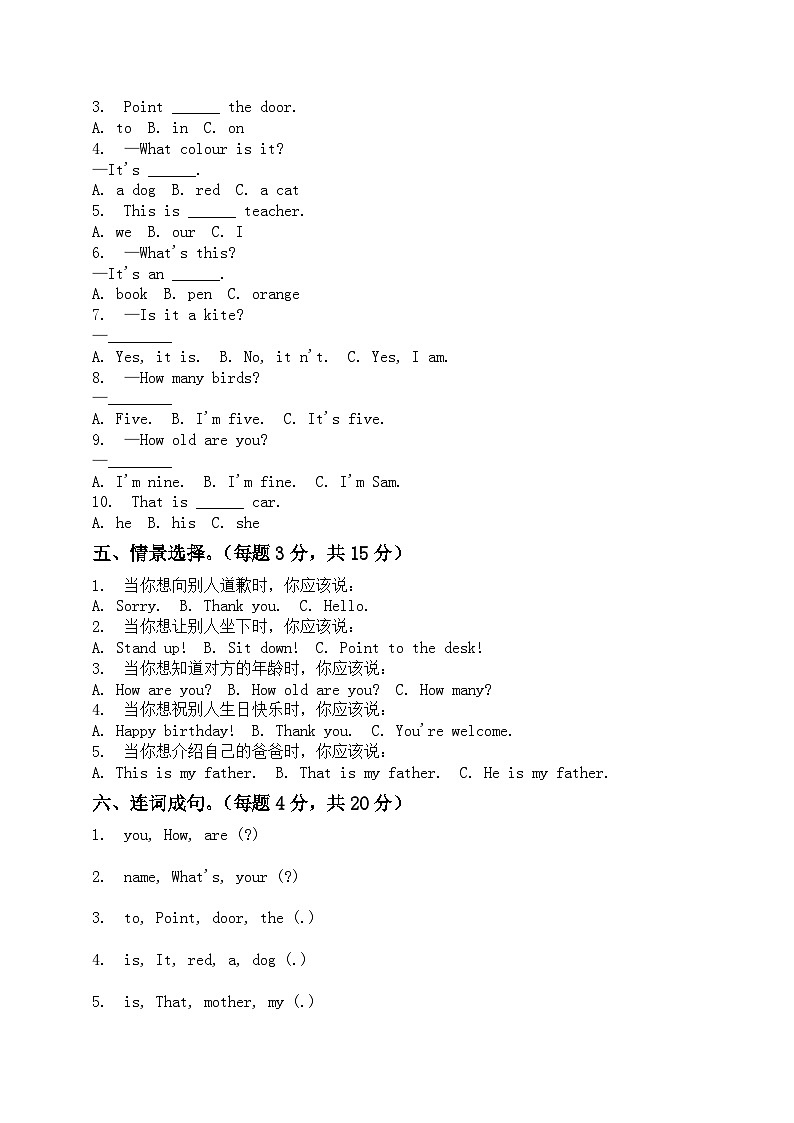 3. Point ______ the door.
A. to B. in C. on
4. —What colour is it?
—It's ______.
A. a dog B. red C. a cat
5. This is ______ teacher.
A. we B. our C. I
6. —What's this?
—It's an ______.
A. book B. pen C. orange
7. —Is it a kite?
—________
A. Yes, it is. B. No, it n't. C. Yes, I am.
8. —How many birds?
—________
A. Five. B. I'm five. C. It's five.
9. —How old are you?
—________
A. I'm nine. B. I'm fine. C. I'm Sam.
10. That is ______ car.
A. he B. his C. she

五、情景选择。(每题 3 分，共 15 分)

1. 当你想向别人道歉时，你应该说：
A. Sorry. B. Thank you. C. Hello.
2. 当你想让别人坐下时，你应该说：
A. Stand up! B. Sit down! C. Point to the desk!
3. 当你想知道对方的年龄时，你应该说：
A. How are you? B. How old are you? C. How many?
4. 当你想祝别人生日快乐时，你应该说：
A. Happy birthday! B. Thank you. C. You're welcome.
5. 当你想介绍自己的爸爸时，你应该说：
A. This is my father. B. That is my father. C. He is my father.

六、连词成句。(每题 4 分，共 20 分)

1. you, How, are (?)

2. name, What's, your (?)

3. to, Point, door, the (.)

4. is, It, red, a, dog (.)

5. is, That, mother, my (.)